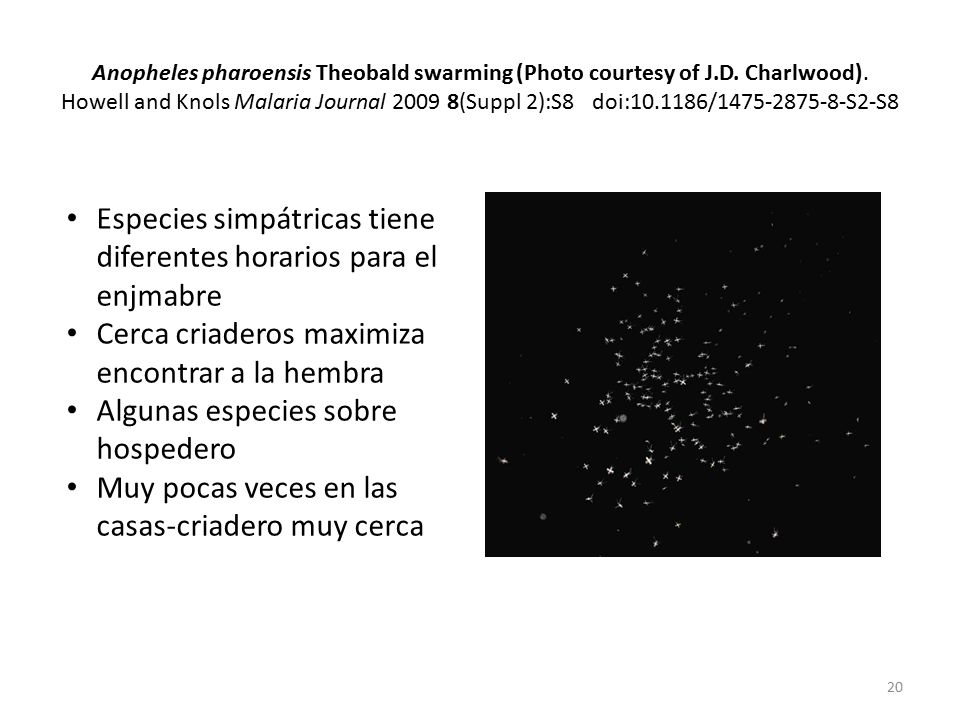 Anopheles pharoensis Theobald swarming (Photo courtesy of J.D. Charlwood). Howell and Knols Malaria Journal 2009 8(Suppl 2):S8 doi:10.1186/1475-2875-8-S2-S8

• Especies simpátricas tiene diferentes horarios para el enjmabre
• Cerca criaderos maximiza encontrar a la hembra
• Algunas especies sobre hospedero
• Muy pocas veces en las casas-criadero muy cerca

20